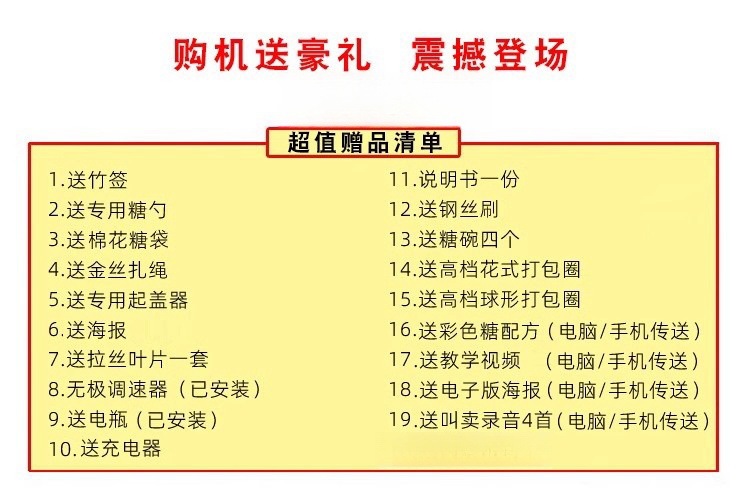 购机送豪礼 震撼登场

超值赠品清单

1.送竹签
2.送专用糖勺
3.送棉花糖袋
4.送金丝扎绳
5.送专用起盖器
6.送海报
7.送拉丝叶片一套
8.无极调速器（已安装）
9.送电瓶（已安装）
10.送充电器

11.说明书一份
12.送钢丝刷
13.送糖碗四个
14.送高档花式打包圈
15.送高档球形打包圈
16.送彩色糖配方（电脑/手机传送）
17.送教学视频 （电脑/手机传送）
18.送电子版海报（电脑/手机传送）
19.送叫卖录音4首（电脑/手机传送）